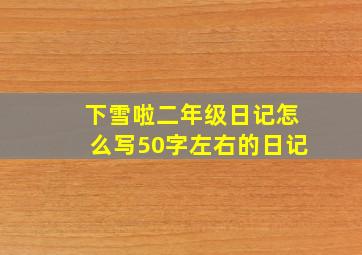 下雪啦二年级日记怎么写50字左右的日记